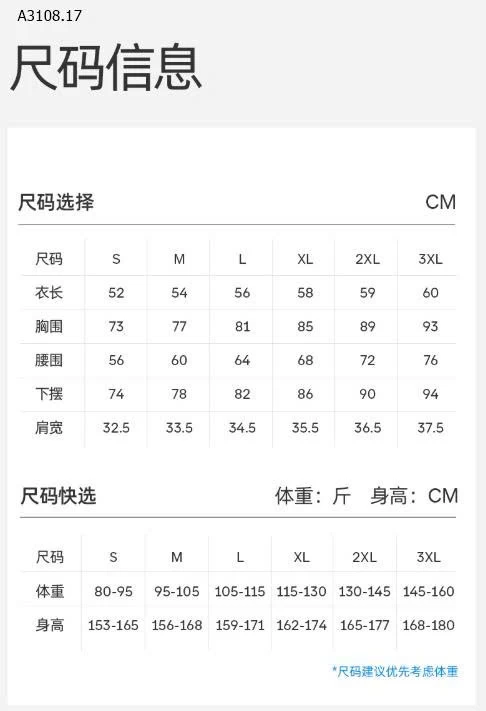 A3108.17

尺码信息

尺码选择 CM

| 尺码 | S | M | L | XL | 2XL | 3XL |
|---|---|---|---|---|---|---|
| 衣长 | 52 | 54 | 56 | 58 | 59 | 60 |
| 胸围 | 73 | 77 | 81 | 85 | 89 | 93 |
| 腰围 | 56 | 60 | 64 | 68 | 72 | 76 |
| 下摆 | 74 | 78 | 82 | 86 | 90 | 94 |
| 肩宽 | 32.5 | 33.5 | 34.5 | 35.5 | 36.5 | 37.5 |

尺码快选 体重：斤 身高：CM

| 尺码 | S | M | L | XL | 2XL | 3XL |
|---|---|---|---|---|---|---|
| 体重 | 80-95 | 95-105 | 105-115 | 115-130 | 130-145 | 145-160 |
| 身高 | 153-165 | 156-168 | 159-171 | 162-174 | 165-177 | 168-180 |

*尺码建议优先考虑体重